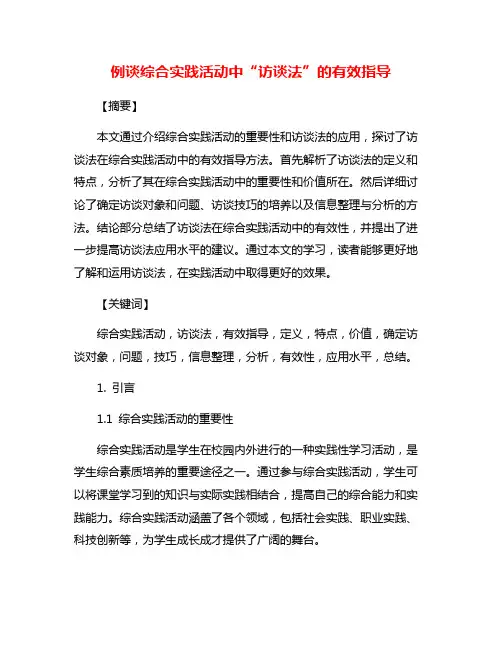 例谈综合实践活动中“访谈法”的有效指导

【摘要】

本文通过介绍综合实践活动的重要性和访谈法的应用，探讨了访谈法在综合实践活动中的有效指导方法。首先解析了访谈法的定义和特点，分析了其在综合实践活动中的重要性和价值所在。然后详细讨论了确定访谈对象和问题、访谈技巧的培养以及信息整理与分析的方法。结论部分总结了访谈法在综合实践活动中的有效性，并提出了进一步提高访谈法应用水平的建议。通过本文的学习，读者能够更好地了解和运用访谈法，在实践活动中取得更好的效果。

【关键词】

综合实践活动，访谈法，有效指导，定义，特点，价值，确定访谈对象，问题，技巧，信息整理，分析，有效性，应用水平，总结。

1. 引言

1.1 综合实践活动的重要性

综合实践活动是学生在校园内外进行的一种实践性学习活动，是学生综合素质培养的重要途径之一。通过参与综合实践活动，学生可以将课堂学习到的知识与实际实践相结合，提高自己的综合能力和实践能力。综合实践活动涵盖了各个领域，包括社会实践、职业实践、科技创新等，为学生成长成才提供了广阔的舞台。